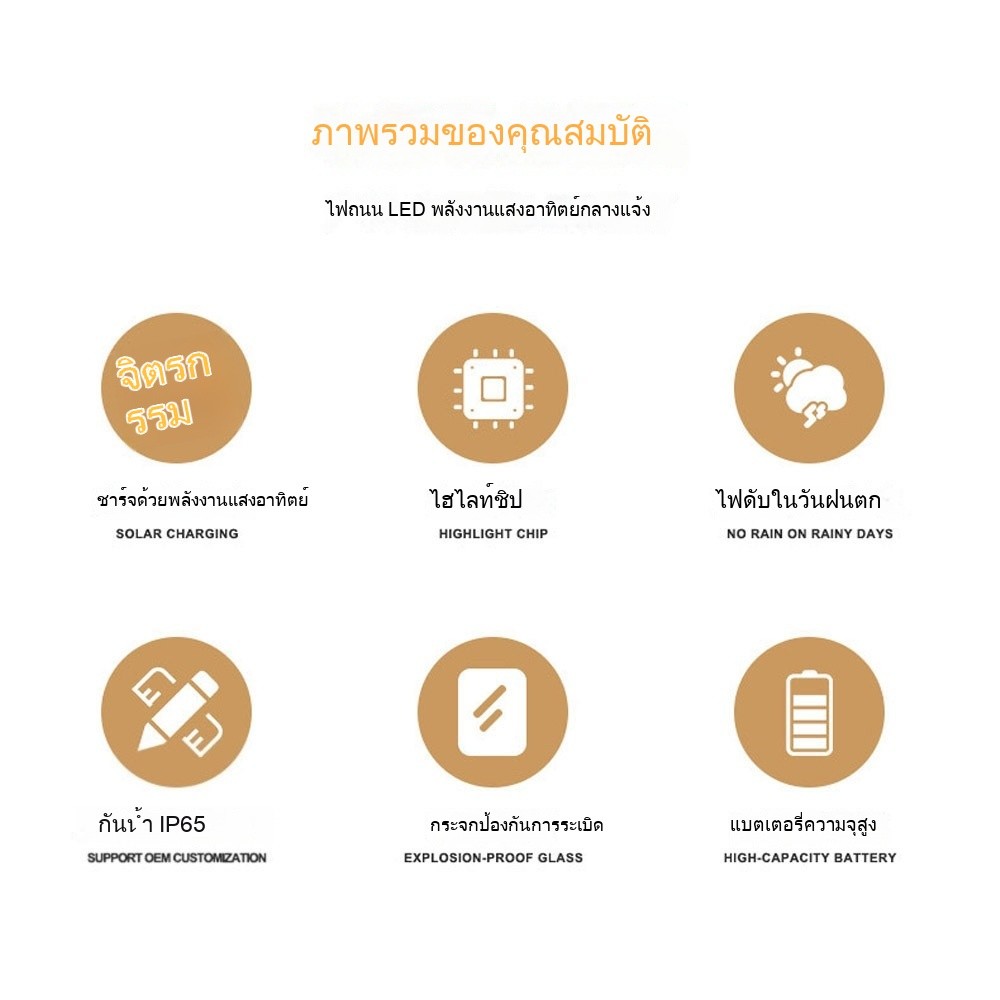 ภาพรวมของคุณสมบัติ

ไฟถนน LED พลังงานแสงอาทิตย์กลางแจ้ง

จิตรกรรม

ชาร์จด้วยพลังงานแสงอาทิตย์

SOLAR CHARGING

ไฮไลท์ชิป

HIGHLIGHT CHIP

ไฟดับในวันฝนตก

NO RAIN ON RAINY DAYS

กันน้ำ IP65

SUPPORT OEM CUSTOMIZATION

กระจกป้องกันการระเบิด

EXPLOSION-PROOF GLASS

แบตเตอรี่ความจุสูง

HIGH-CAPACITY BATTERY